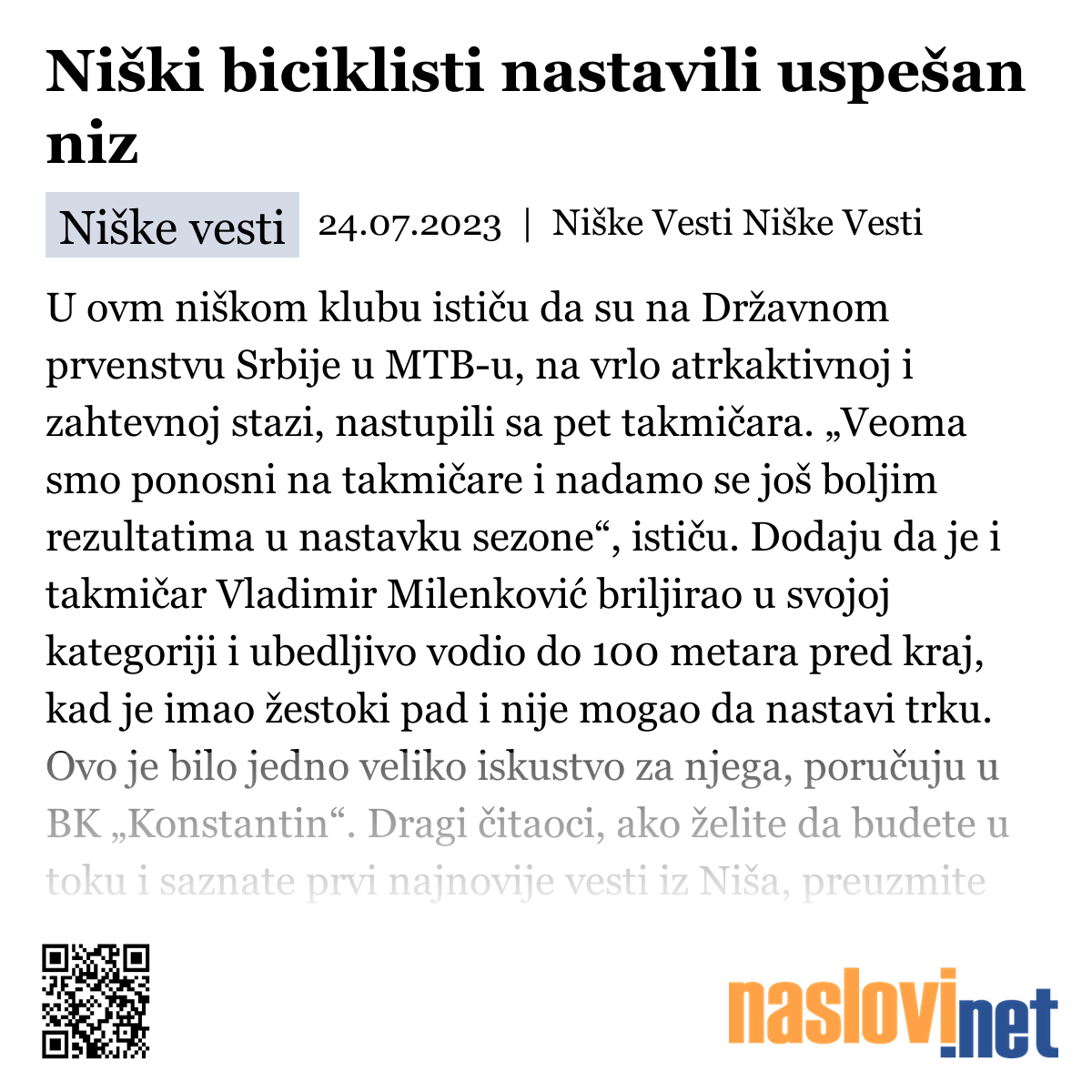 Niški biciklisti nastavili uspešan niz

Niške vesti 24.07.2023 | Niške Vesti Niške Vesti

U ovm niškom klubu ističu da su na Državnom prvenstvu Srbije u MTB-u, na vrlo atrkaktivnoj i zahtevnoj stazi, nastupili sa pet takmičara. „Veoma smo ponosni na takmičare i nadamo se još boljim rezultatima u nastavku sezone“, ističu. Dodaju da je i takmičar Vladimir Milenković briljirao u svojoj kategoriji i ubedljivo vodio do 100 metara pred kraj, kad je imao žestoki pad i nije mogao da nastavi trku. Ovo je bilo jedno veliko iskustvo za njega, poručuju u BK „Konstantin“. Dragi čitaoci, ako želite da budete u toku i saznate prvi najnovije vesti iz Niša, preuzmite

naslovi.net